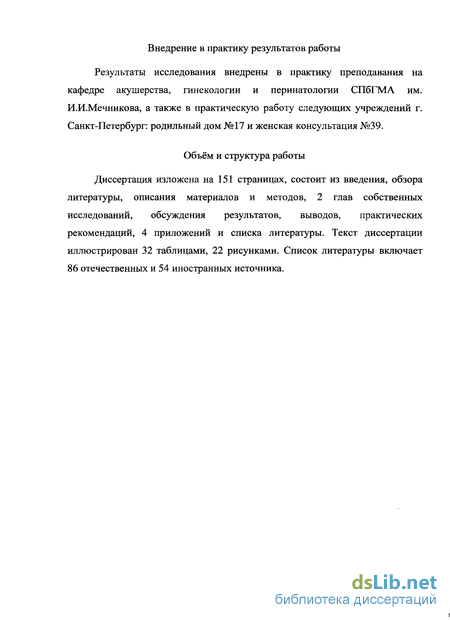 Внедрение в практику результатов работы

Результаты исследования внедрены в практику преподавания на кафедре акушерства, гинекологии и перинатологии СПбГМА им. И.И.Мечникова, а также в практическую работу следующих учреждений г. Санкт-Петербург: родильный дом №17 и женская консультация №39.

Объём и структура работы

Диссертация изложена на 151 страницах, состоит из введения, обзора литературы, описания материалов и методов, 2 глав собственных исследований, обсуждения результатов, выводов, практических рекомендаций, 4 приложений и списка литературы. Текст диссертации иллюстрирован 32 таблицами, 22 рисунками. Список литературы включает 86 отечественных и 54 иностранных источника.

dsLib.net
библиотека диссертаций